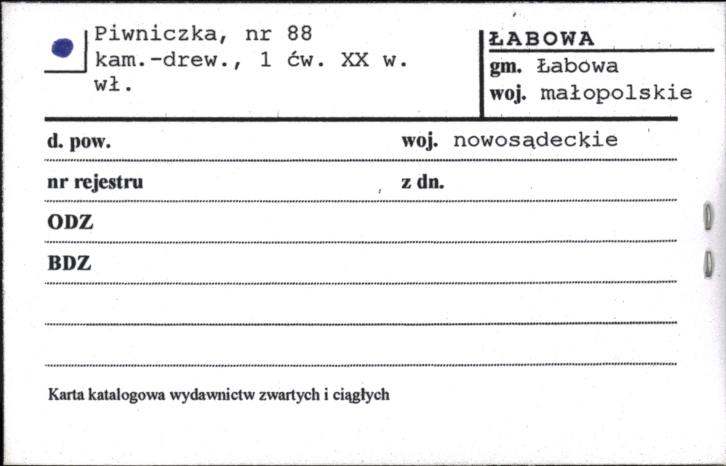 Piwniczka, nr 88
kam.-drew., 1 ćw. XX w.
wł.

ŁABOWA
gm. Łabowa
woj. małopolskie

d. pow. woj. nowosądeckie

nr rejestru z dn.

ODZ

BDZ

Karta katalogowa wydawnictw zwartych i ciągłych